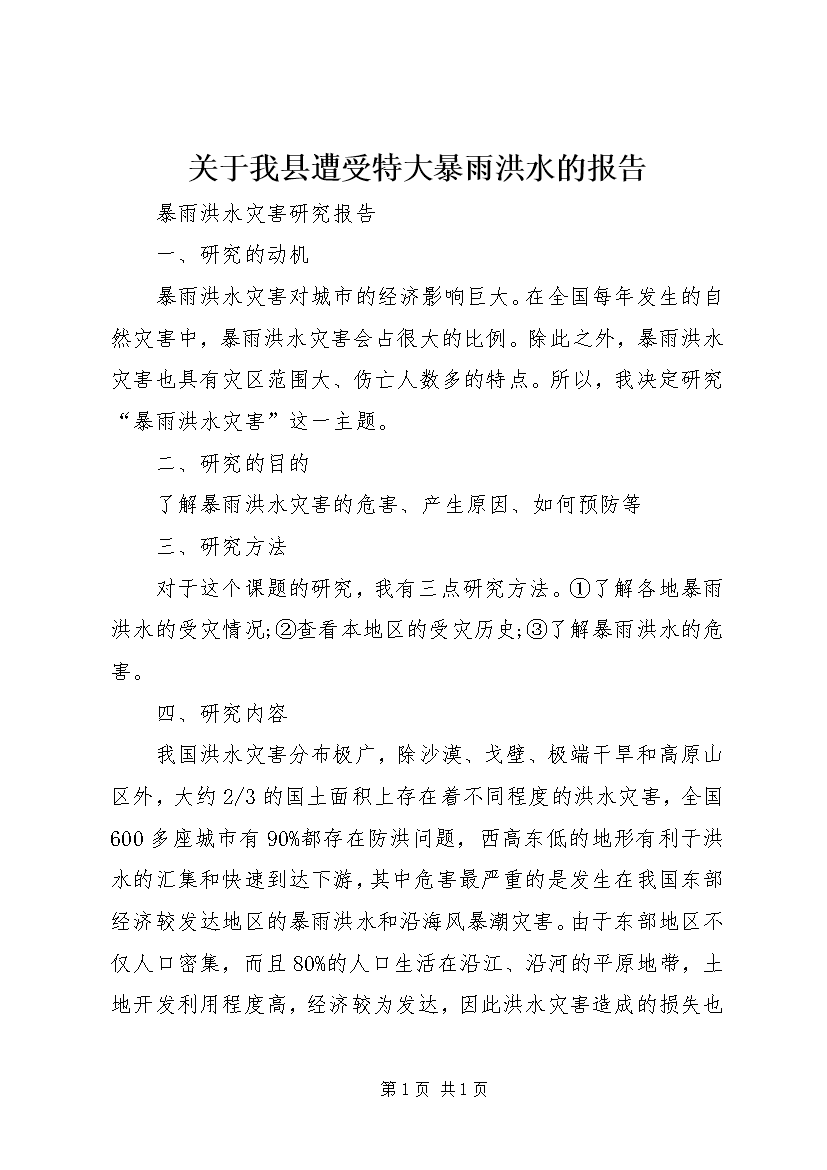 关于我县遭受特大暴雨洪水的报告

暴雨洪水灾害研究报告

一、研究的动机

暴雨洪水灾害对城市的经济影响巨大。在全国每年发生的自然灾害中，暴雨洪水灾害会占很大的比例。除此之外，暴雨洪水灾害也具有灾区范围大、伤亡人数多的特点。所以，我决定研究“暴雨洪水灾害”这一主题。

二、研究的目的

了解暴雨洪水灾害的危害、产生原因、如何预防等

三、研究方法

对于这个课题的研究，我有三点研究方法。①了解各地暴雨洪水的受灾情况;②查看本地区的受灾历史;③了解暴雨洪水的危害。

四、研究内容

我国洪水灾害分布极广，除沙漠、戈壁、极端干旱和高原山区外，大约2/3的国土面积上存在着不同程度的洪水灾害，全国600多座城市有90%都存在防洪问题，西高东低的地形有利于洪水的汇集和快速到达下游，其中危害最严重的是发生在我国东部经济较发达地区的暴雨洪水和沿海风暴潮灾害。由于东部地区不仅人口密集，而且80%的人口生活在沿江、沿河的平原地带，土地开发利用程度高，经济较为发达，因此洪水灾害造成的损失也

第1页 共1页